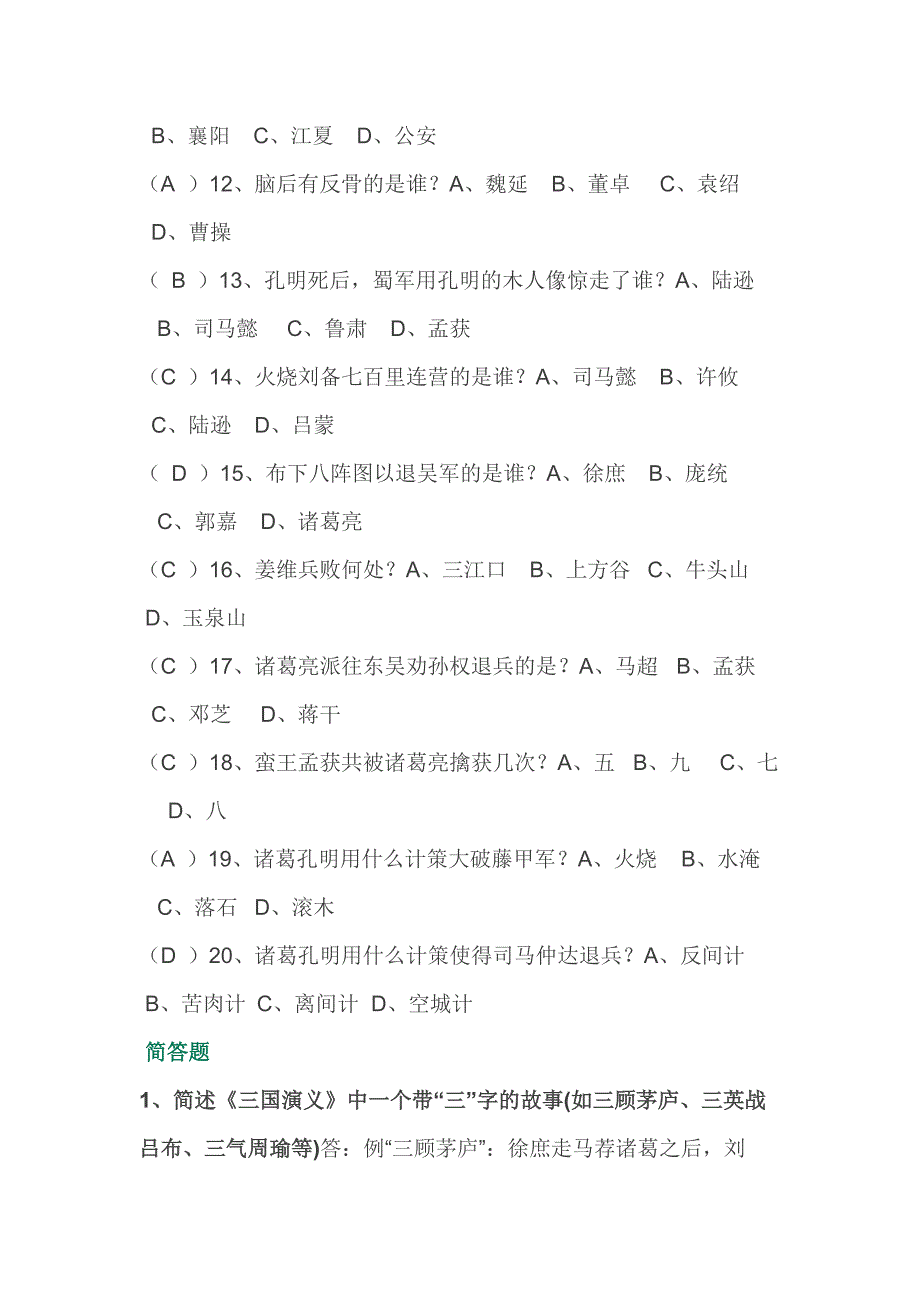 B、襄阳　C、江夏　D、公安

（A ）12、脑后有反骨的是谁？A、魏延　B、董卓　 C、袁绍　D、曹操

（ B ）13、孔明死后，蜀军用孔明的木人像惊走了谁？A、陆逊　B、司马懿　C、鲁肃　D、孟获

（C ）14、火烧刘备七百里连营的是谁？A、司马懿　B、许攸　C、陆逊　D、吕蒙

（ D ）15、布下八阵图以退吴军的是谁？A、徐庶　B、庞统　C、郭嘉　D、诸葛亮

（C ）16、姜维兵败何处？A、三江口　B、上方谷　C、牛头山　D、玉泉山

（C ）17、诸葛亮派往东吴劝孙权退兵的是？A、马超　B、孟获　C、邓芝　D、蒋干

（C ）18、蛮王孟获共被诸葛亮擒获几次？A、五　B、九　 C、七　D、八

（A ）19、诸葛孔明用什么计策大破藤甲军？A、火烧　B、水淹　C、落石　D、滚木

（D ）20、诸葛孔明用什么计策使得司马仲达退兵？A、反间计　B、苦肉计　C、离间计　D、空城计

简答题

1、简述《三国演义》中一个带“三”字的故事(如三顾茅庐、三英战吕布、三气周瑜等)答：例“三顾茅庐”：徐庶走马荐诸葛之后，刘